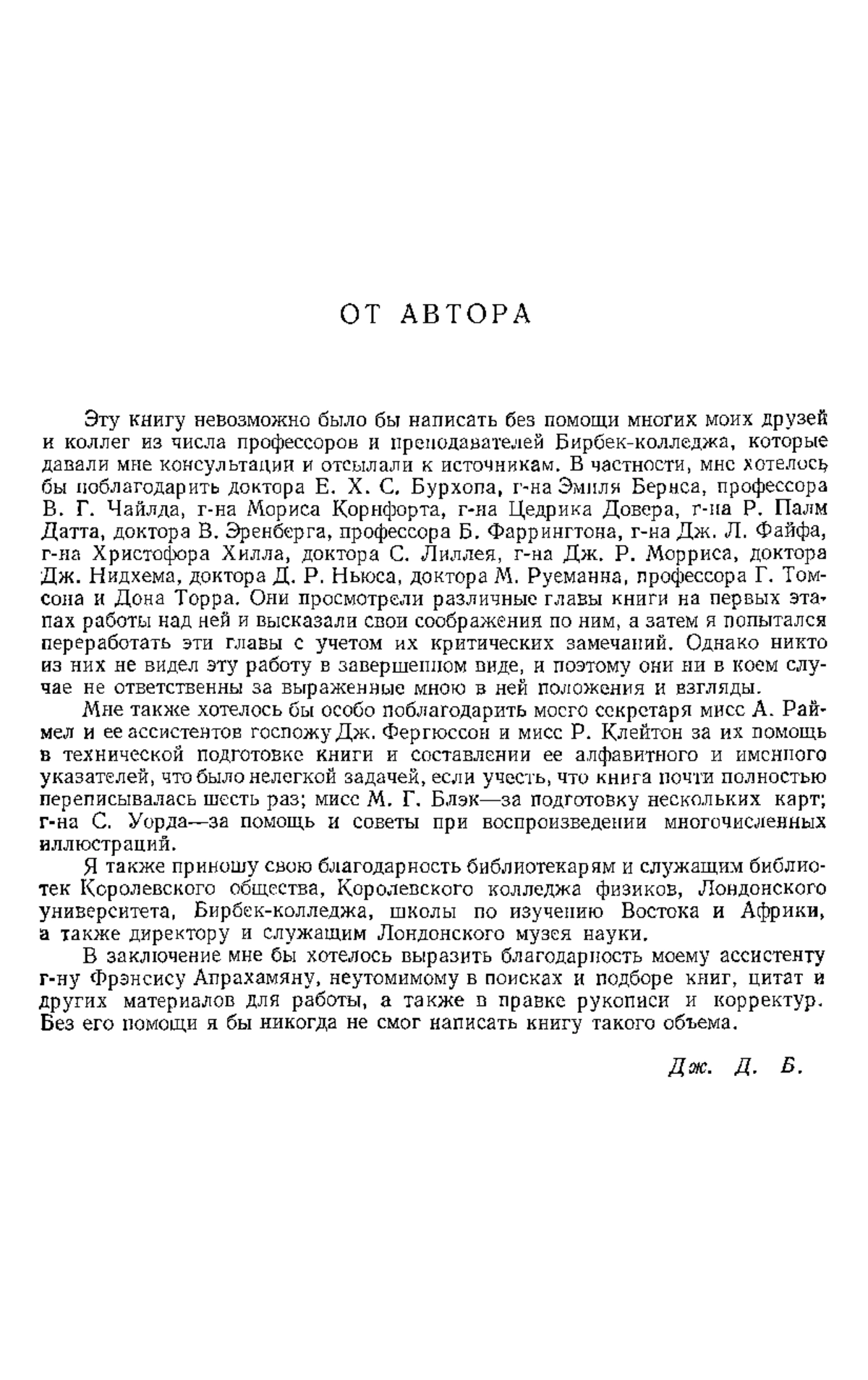 ОТ АВТОРА

Эту книгу невозможно было бы написать без помощи многих моих друзей и коллег из числа профессоров и преподавателей Бирбек-колледжа, которые давали мне консультации и отсылали к источникам. В частности, мне хотелось бы поблагодарить доктора Е. Х. С. Бурхопа, г-на Эмиля Бернса, профессора В. Г. Чайлда, г-на Мориса Корнфорта, г-на Цедрика Довера, г-на Р. Палм Датта, доктора В. Эренберга, профессора Б. Фаррингтона, г-на Дж. Л. Файфа, г-на Христофора Хилла, доктора С. Лиллея, г-на Дж. Р. Морриса, доктора Дж. Нидхема, доктора Д. Р. Ньюса, доктора М. Руеманна, профессора Г. Томсона и Дона Торра. Они просмотрели различные главы книги на первых этапах работы над ней и высказали свои соображения по ним, а затем я попытался переработать эти главы с учетом их критических замечаний. Однако никто из них не видел эту работу в завершенном виде, и поэтому они ни в коем случае не ответственны за выраженные мною в ней положения и взгляды.

Мне также хотелось бы особо поблагодарить моего секретаря мисс А. Раймел и ее ассистентов госпожу Дж. Фергюссон и мисс Р. Клейтон за их помощь в технической подготовке книги и составлении ее алфавитного и именного указателей, что было нелегкой задачей, если учесть, что книга почти полностью переписывалась шесть раз; мисс М. Г. Блэк—за подготовку нескольких карт; г-на С. Уорда—за помощь и советы при воспроизведении многочисленных иллюстраций.

Я также приношу свою благодарность библиотекарям и служащим библиотек Королевского общества, Королевского колледжа физиков, Лондонского университета, Бирбек-колледжа, школы по изучению Востока и Африки, а также директору и служащим Лондонского музея науки.

В заключение мне бы хотелось выразить благодарность моему ассистенту г-ну Фрэнсису Апрахамяну, неутомимому в поисках и подборе книг, цитат и других материалов для работы, а также в правке рукописи и корректур. Без его помощи я бы никогда не смог написать книгу такого объема.

Дж. Д. Б.